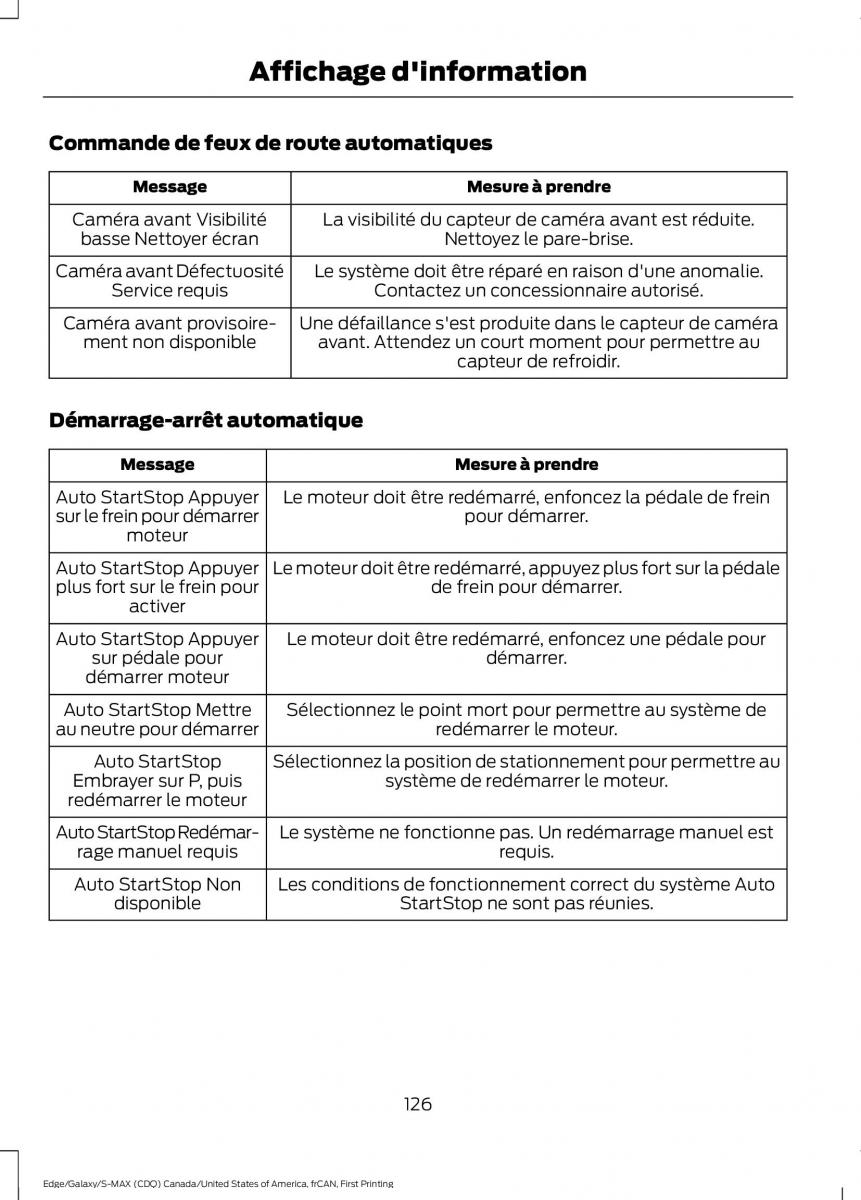 Affichage d'information

Commande de feux de route automatiques

| Message | Mesure à prendre |
|---|---|
| Caméra avant Visibilité basse Nettoyer écran | La visibilité du capteur de caméra avant est réduite. Nettoyez le pare-brise. |
| Caméra avant Défectuosité Service requis | Le système doit être réparé en raison d'une anomalie. Contactez un concessionnaire autorisé. |
| Caméra avant provisoirement non disponible | Une défaillance s'est produite dans le capteur de caméra avant. Attendez un court moment pour permettre au capteur de refroidir. |

Démarrage-arrêt automatique

| Message | Mesure à prendre |
|---|---|
| Auto StartStop Appuyer sur le frein pour démarrer moteur | Le moteur doit être redémarré, enfoncez la pédale de frein pour démarrer. |
| Auto StartStop Appuyer plus fort sur le frein pour activer | Le moteur doit être redémarré, appuyez plus fort sur la pédale de frein pour démarrer. |
| Auto StartStop Appuyer sur pédale pour démarrer moteur | Le moteur doit être redémarré, enfoncez une pédale pour démarrer. |
| Auto StartStop Mettre au neutre pour démarrer | Sélectionnez le point mort pour permettre au système de redémarrer le moteur. |
| Auto StartStop Embrayer sur P, puis redémarrer le moteur | Sélectionnez la position de stationnement pour permettre au système de redémarrer le moteur. |
| Auto StartStop Redémarrage manuel requis | Le système ne fonctionne pas. Un redémarrage manuel est requis. |
| Auto StartStop Non disponible | Les conditions de fonctionnement correct du système Auto StartStop ne sont pas réunies. |

126

Edge/Galaxy/S-MAX (CDQ) Canada/United States of America, frCAN, First Printing